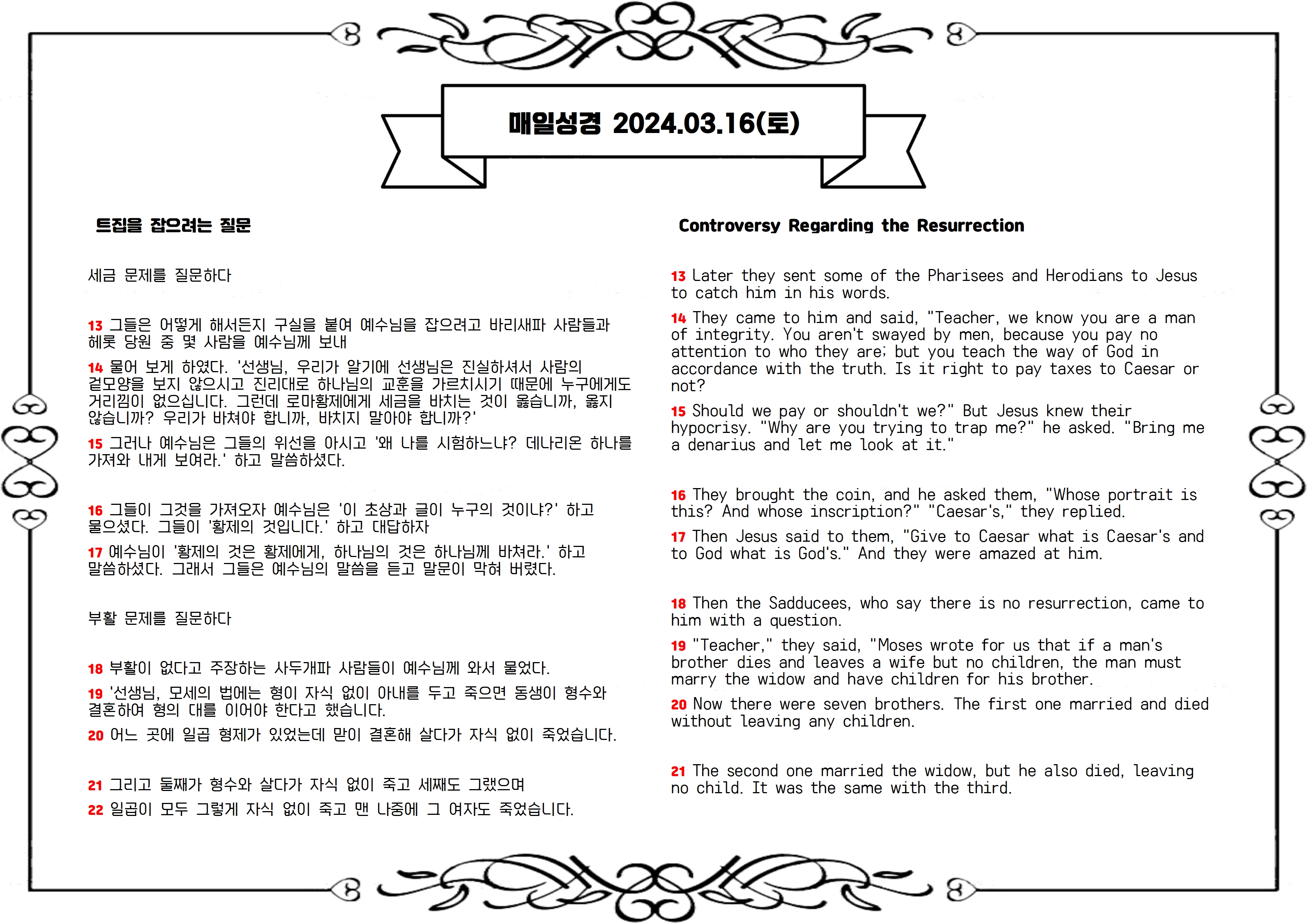 매일성경 2024.03.16(토)

트집을 잡으려는 질문

세금 문제를 질문하다

13 그들은 어떻게 해서든지 구실을 붙여 예수님을 잡으려고 바리새파 사람들과 헤롯 당원 중 몇 사람을 예수님께 보내

14 물어 보게 하였다. '선생님, 우리가 알기에 선생님은 진실하셔서 사람의 겉모양을 보지 않으시고 진리대로 하나님의 교훈을 가르치시기 때문에 누구에게도 거리낌이 없으십니다. 그런데 로마황제에게 세금을 바치는 것이 옳습니까, 옳지 않습니까? 우리가 바쳐야 합니까, 바치지 말아야 합니까?'

15 그러나 예수님은 그들의 위선을 아시고 '왜 나를 시험하느냐? 데나리온 하나를 가져와 내게 보여라.' 하고 말씀하셨다.

16 그들이 그것을 가져오자 예수님은 '이 초상과 글이 누구의 것이냐?' 하고 물으셨다. 그들이 '황제의 것입니다.' 하고 대답하자

17 예수님이 '황제의 것은 황제에게, 하나님의 것은 하나님께 바쳐라.' 하고 말씀하셨다. 그래서 그들은 예수님의 말씀을 듣고 말문이 막혀 버렸다.

부활 문제를 질문하다

18 부활이 없다고 주장하는 사두개파 사람들이 예수님께 와서 물었다.

19 '선생님, 모세의 법에는 형이 자식 없이 아내를 두고 죽으면 동생이 형수와 결혼하여 형의 대를 이어야 한다고 했습니다.

20 어느 곳에 일곱 형제가 있었는데 맏이 결혼해 살다가 자식 없이 죽었습니다.

21 그리고 둘째가 형수와 살다가 자식 없이 죽고 세째도 그랬으며

22 일곱이 모두 그렇게 자식 없이 죽고 맨 나중에 그 여자도 죽었습니다.

Controversy Regarding the Resurrection

13 Later they sent some of the Pharisees and Herodians to Jesus to catch him in his words.

14 They came to him and said, "Teacher, we know you are a man of integrity. You aren't swayed by men, because you pay no attention to who they are; but you teach the way of God in accordance with the truth. Is it right to pay taxes to Caesar or not?

15 Should we pay or shouldn't we?" But Jesus knew their hypocrisy. "Why are you trying to trap me?" he asked. "Bring me a denarius and let me look at it."

16 They brought the coin, and he asked them, "Whose portrait is this? And whose inscription?" "Caesar's," they replied.

17 Then Jesus said to them, "Give to Caesar what is Caesar's and to God what is God's." And they were amazed at him.

18 Then the Sadducees, who say there is no resurrection, came to him with a question.

19 "Teacher," they said, "Moses wrote for us that if a man's brother dies and leaves a wife but no children, the man must marry the widow and have children for his brother.

20 Now there were seven brothers. The first one married and died without leaving any children.

21 The second one married the widow, but he also died, leaving no child. It was the same with the third.